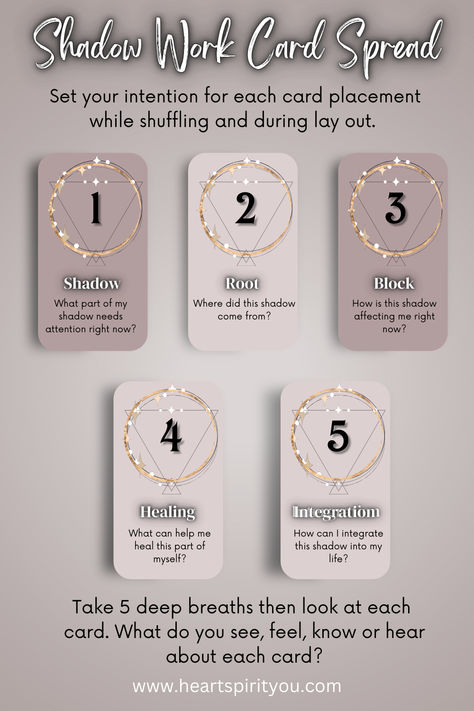 Shadow Work Card Spread

Set your intention for each card placement while shuffling and during lay out.

1
Shadow
What part of my shadow needs attention right now?

2
Root
Where did this shadow come from?

3
Block
How is this shadow affecting me right now?

4
Healing
What can help me heal this part of myself?

5
Integration
How can I integrate this shadow into my life?

Take 5 deep breaths then look at each card. What do you see, feel, know or hear about each card?

www.heartspirityou.com